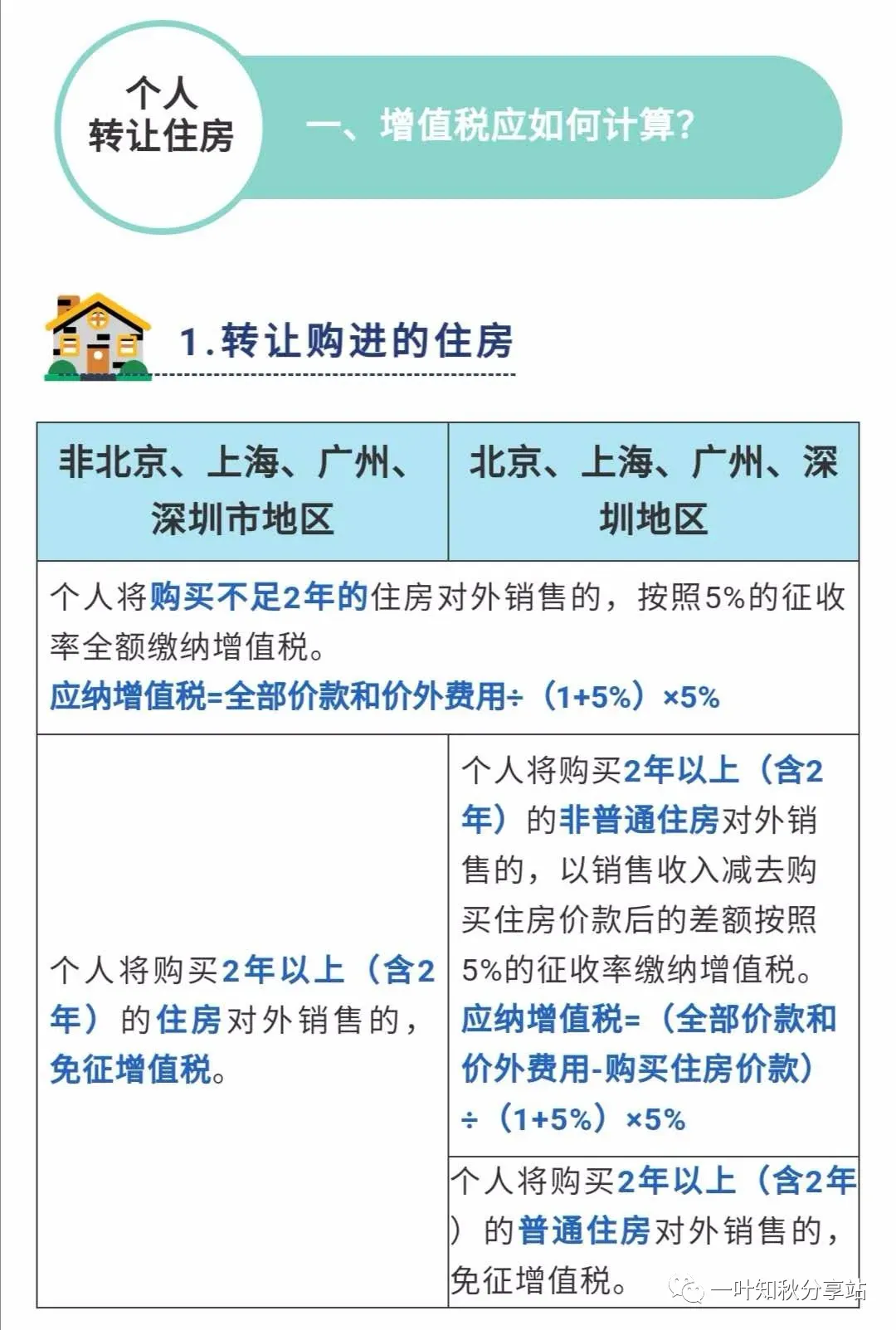 个人
转让住房

一、增值税应如何计算?

1.转让购进的住房

| 非北京、上海、广州、深圳市地区 | 北京、上海、广州、深圳地区 |
|---|---|
| 个人将购买不足2年的住房对外销售的，按照5%的征收率全额缴纳增值税。应纳增值税=全部价款和价外费用÷（1+5%）×5% | |
| 个人将购买2年以上（含2年）的住房对外销售的，免征增值税。 | 个人将购买2年以上（含2年）的非普通住房对外销售的，以销售收入减去购买住房价款后的差额按照5%的征收率缴纳增值税。应纳增值税=（全部价款和价外费用-购买住房价款）÷（1+5%）×5% |
| | 个人将购买2年以上（含2年）的普通住房对外销售的，免征增值税。 |

一叶知秋分享站